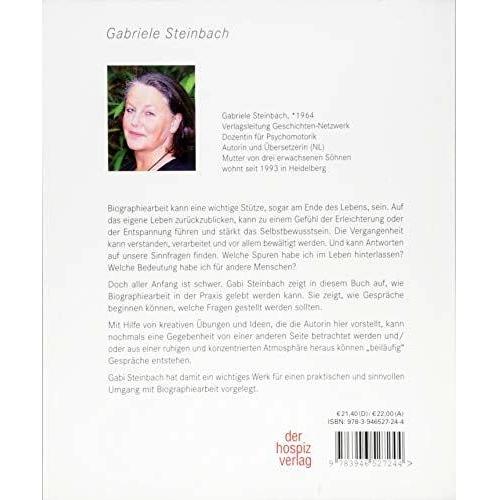 Gabriele Steinbach

Gabriele Steinbach, *1964
Verlagsleitung Geschichten-Netzwerk
Dozentin für Psychomotorik
Autorin und Übersetzerin (NL)
Mutter von drei erwachsenen Söhnen
wohnt seit 1993 in Heidelberg

Biographiearbeit kann eine wichtige Stütze, sogar am Ende des Lebens, sein. Auf das eigene Leben zurückzublicken, kann zu einem Gefühl der Erleichterung oder der Entspannung führen und stärkt das Selbstbewusstsein. Die Vergangenheit kann verstanden, verarbeitet und vor allem bewältigt werden. Und kann Antworten auf unsere Sinnfragen finden. Welche Spuren habe ich im Leben hinterlassen? Welche Bedeutung habe ich für andere Menschen?

Doch aller Anfang ist schwer. Gabi Steinbach zeigt in diesem Buch auf, wie Biographiearbeit in der Praxis gelebt werden kann. Sie zeigt, wie Gespräche beginnen können, welche Fragen gestellt werden sollten.

Mit Hilfe von kreativen Übungen und Ideen, die die Autorin hier vorstellt, kann nochmals eine Gegebenheit von einer anderen Seite betrachtet werden und/oder aus einer ruhigen und konzentrierten Atmosphäre heraus können „beiläufig" Gespräche entstehen.

Gabi Steinbach hat damit ein wichtiges Werk für einen praktischen und sinnvollen Umgang mit Biographiearbeit vorgelegt.

€ 21,40 (D) / € 22,00 (A)
ISBN: 978-3-946527-24-4

der
hospiz
verlag

9 783946 527244 >